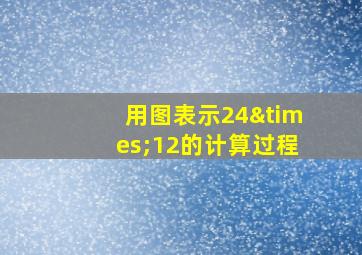 用图表示24&times;12的计算过程